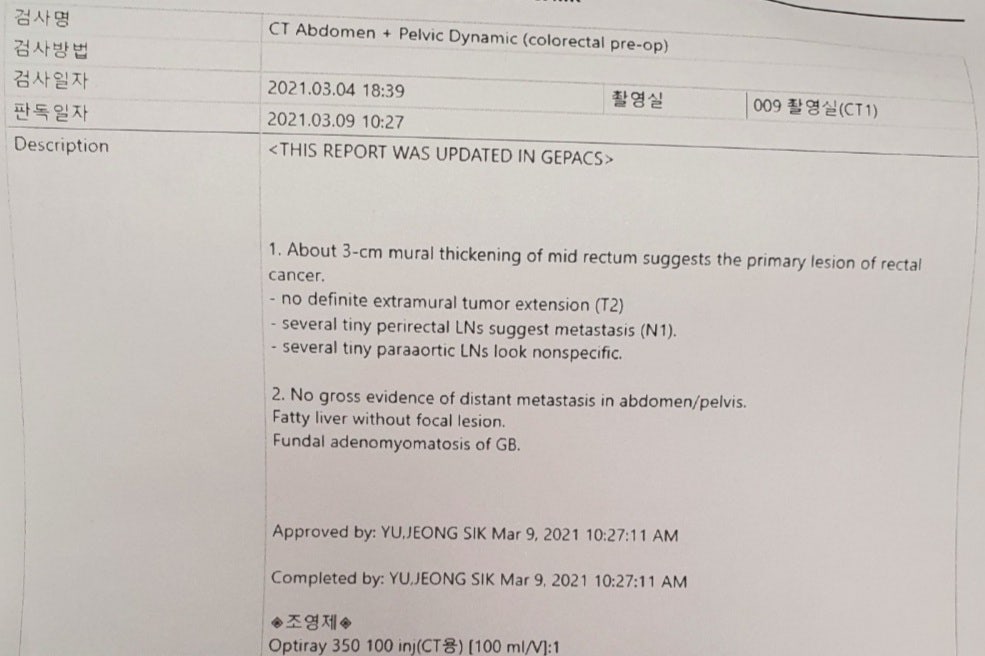 검사명
CT Abdomen + Pelvic Dynamic (colorectal pre-op)

검사방법

검사일자
2021.03.04 18:39
촬영실
009 촬영실(CT1)

판독일자
2021.03.09 10:27

Description
<THIS REPORT WAS UPDATED IN GEPACS>

1. About 3-cm mural thickening of mid rectum suggests the primary lesion of rectal cancer.
- no definite extramural tumor extension (T2)
- several tiny perirectal LNs suggest metastasis (N1).
- several tiny paraaortic LNs look nonspecific.

2. No gross evidence of distant metastasis in abdomen/pelvis.
Fatty liver without focal lesion.
Fundal adenomyomatosis of GB.

Approved by: YU,JEONG SIK Mar 9, 2021 10:27:11 AM

Completed by: YU,JEONG SIK Mar 9, 2021 10:27:11 AM

◈조영제◈
Optiray 350 100 inj(CT용) [100 ml/V]:1